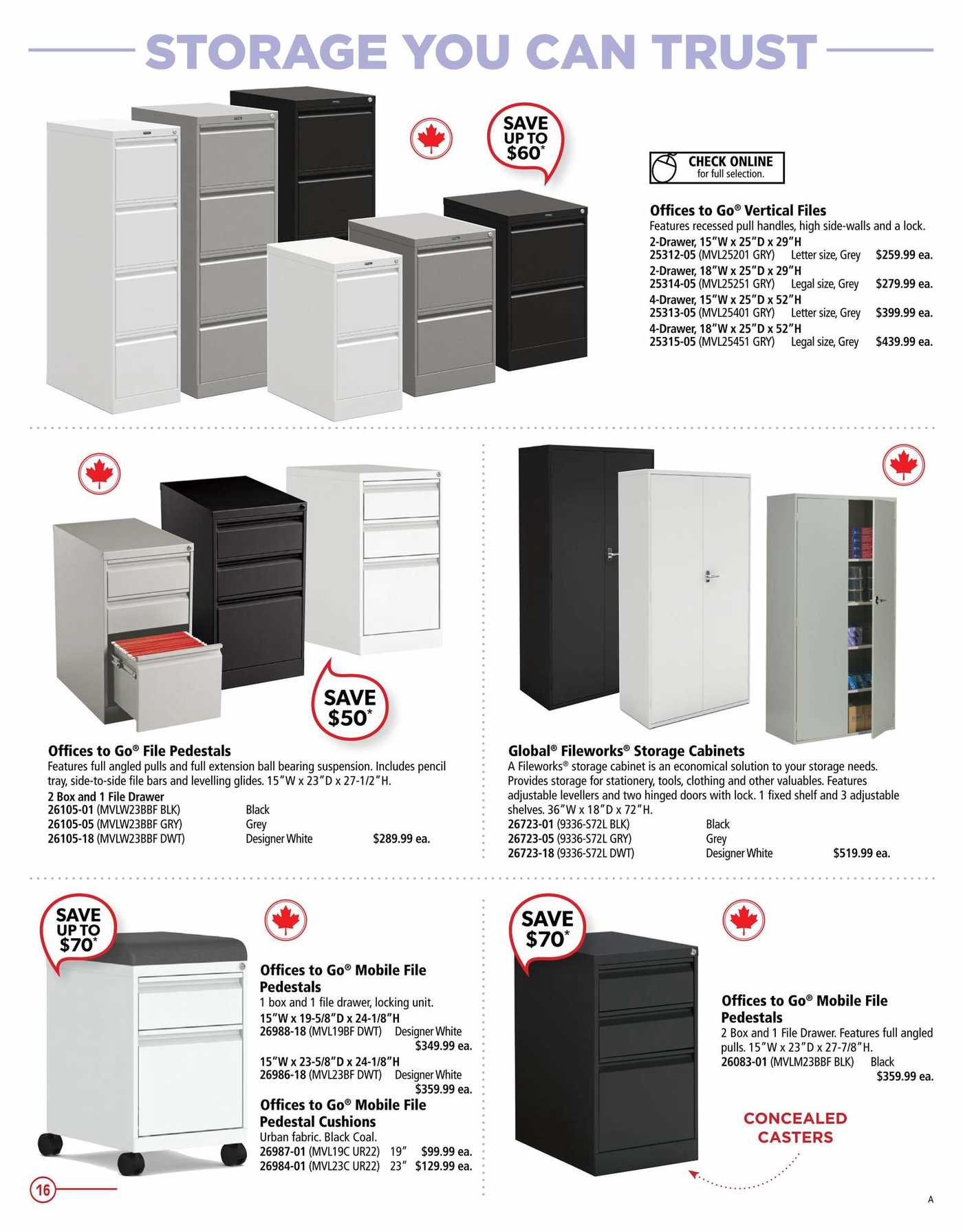 STORAGE YOU CAN TRUST

SAVE UP TO $60*

CHECK ONLINE for full selection.

Offices to Go® Vertical Files
Features recessed pull handles, high side-walls and a lock.
2-Drawer, 15"W x 25"D x 29"H
25312-05 (MVL25201 GRY) Letter size, Grey $259.99 ea.
2-Drawer, 18"W x 25"D x 29"H
25314-05 (MVL25251 GRY) Legal size, Grey $279.99 ea.
4-Drawer, 15"W x 25"D x 52"H
25313-05 (MVL25401 GRY) Letter size, Grey $399.99 ea.
4-Drawer, 18"W x 25"D x 52"H
25315-05 (MVL25451 GRY) Legal size, Grey $439.99 ea.

SAVE $50*

Offices to Go® File Pedestals
Features full angled pulls and full extension ball bearing suspension. Includes pencil tray, side-to-side file bars and levelling glides. 15"W x 23"D x 27-1/2"H.
2 Box and 1 File Drawer
26105-01 (MVLW23BBF BLK) Black
26105-05 (MVLW23BBF GRY) Grey
26105-18 (MVLW23BBF DWT) Designer White $289.99 ea.

Global® Fileworks® Storage Cabinets
A Fileworks® storage cabinet is an economical solution to your storage needs. Provides storage for stationery, tools, clothing and other valuables. Features adjustable levellers and two hinged doors with lock. 1 fixed shelf and 3 adjustable shelves. 36"W x 18"D x 72"H.
26723-01 (9336-S72L BLK) Black
26723-05 (9336-S72L GRY) Grey
26723-18 (9336-S72L DWT) Designer White $519.99 ea.

SAVE UP TO $70*

Offices to Go® Mobile File Pedestals
1 box and 1 file drawer, locking unit.
15"W x 19-5/8"D x 24-1/8"H
26988-18 (MVL19BF DWT) Designer White $349.99 ea.
15"W x 23-5/8"D x 24-1/8"H
26986-18 (MVL23BF DWT) Designer White $359.99 ea.

Offices to Go® Mobile File Pedestal Cushions
Urban fabric. Black Coal.
26987-01 (MVL19C UR22) 19" $99.99 ea.
26984-01 (MVL23C UR22) 23" $129.99 ea.

SAVE $70*

Offices to Go® Mobile File Pedestals
2 Box and 1 File Drawer. Features full angled pulls. 15"W x 23"D x 27-7/8"H.
26083-01 (MVLM23BBF BLK) Black $359.99 ea.

CONCEALED CASTERS

16

A